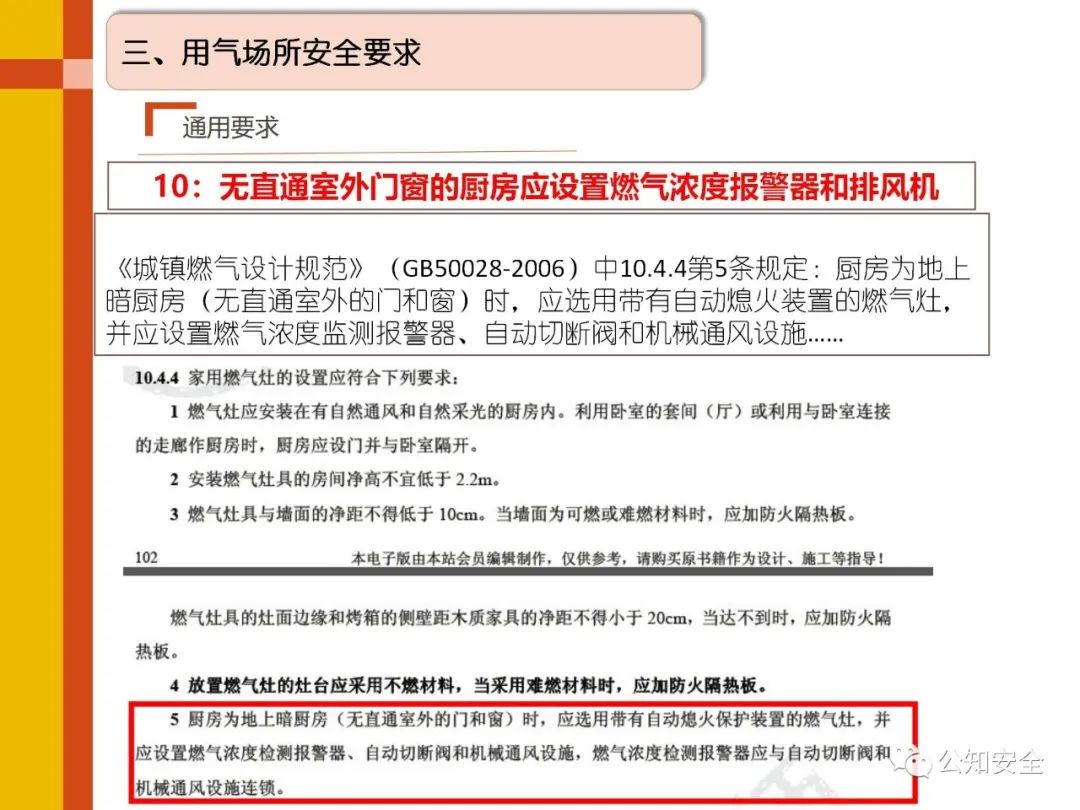 三、用气场所安全要求

通用要求

10：无直通室外门窗的厨房应设置燃气浓度报警器和排风机

《城镇燃气设计规范》（GB50028-2006）中10.4.4第5条规定：厨房为地上暗厨房（无直通室外的门和窗）时，应选用带有自动熄火装置的燃气灶，并应设置燃气浓度监测报警器、自动切断阀和机械通风设施……

10.4.4 家用燃气灶的设置应符合下列要求：

1 燃气灶应安装在有自然通风和自然采光的厨房内。利用卧室的套间（厅）或利用与卧室连接的走廊作厨房时，厨房应设门并与卧室隔开。

2 安装燃气灶具的房间净高不宜低于 2.2m。

3 燃气灶具与墙面的净距不得低于 10cm。当墙面为可燃或难燃材料时，应加防火隔热板。

102 本电子版由本站会员编辑制作，仅供参考，请购买原书籍作为设计、施工等指导！

燃气灶具的灶面边缘和烤箱的侧壁距木质家具的净距不得小于 20cm，当达不到时，应加防火隔热板。

4 放置燃气灶的灶台应采用不燃材料，当采用难燃材料时，应加防火隔热板。

5 厨房为地上暗厨房（无直通室外的门和窗）时，应选用带有自动熄火保护装置的燃气灶，并应设置燃气浓度检测报警器、自动切断阀和机械通风设施，燃气浓度检测报警器应与自动切断阀和机械通风设施连锁。

公知安全